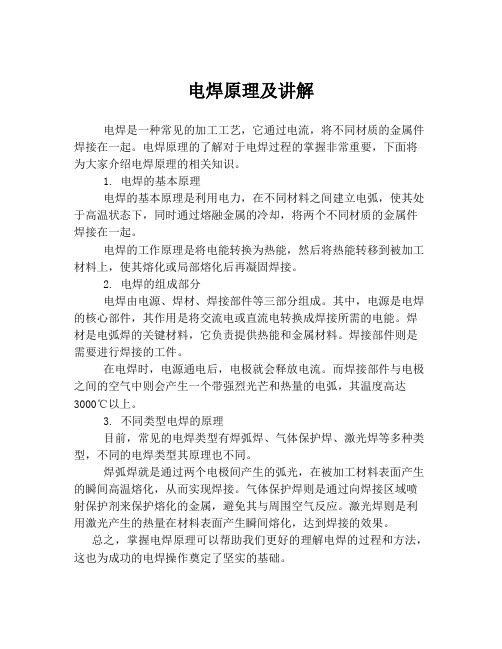 电焊原理及讲解

电焊是一种常见的加工工艺，它通过电流，将不同材质的金属件焊接在一起。电焊原理的了解对于电焊过程的掌握非常重要，下面将为大家介绍电焊原理的相关知识。

1. 电焊的基本原理

电焊的基本原理是利用电力，在不同材料之间建立电弧，使其处于高温状态下，同时通过熔融金属的冷却，将两个不同材质的金属件焊接在一起。

电焊的工作原理是将电能转换为热能，然后将热能转移到被加工材料上，使其熔化或局部熔化后再凝固焊接。

2. 电焊的组成部分

电焊由电源、焊材、焊接部件等三部分组成。其中，电源是电焊的核心部件，其作用是将交流电或直流电转换成焊接所需的电能。焊材是电弧焊的关键材料，它负责提供热能和金属材料。焊接部件则是需要进行焊接的工件。

在电焊时，电源通电后，电极就会释放电流。而焊接部件与电极之间的空气中则会产生一个带强烈光芒和热量的电弧，其温度高达3000℃以上。

3. 不同类型电焊的原理

目前，常见的电焊类型有焊弧焊、气体保护焊、激光焊等多种类型，不同的电焊类型其原理也不同。

焊弧焊就是通过两个电极间产生的弧光，在被加工材料表面产生的瞬间高温熔化，从而实现焊接。气体保护焊则是通过向焊接区域喷射保护剂来保护熔化的金属，避免其与周围空气反应。激光焊则是利用激光产生的热量在材料表面产生瞬间熔化，达到焊接的效果。

总之，掌握电焊原理可以帮助我们更好的理解电焊的过程和方法，这也为成功的电焊操作奠定了坚实的基础。